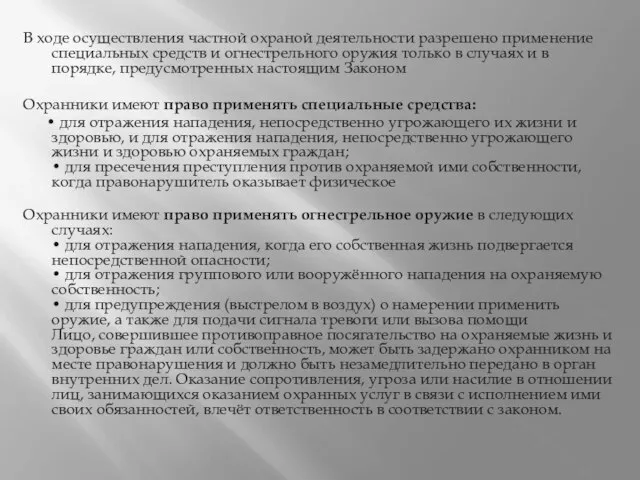 В ходе осуществления частной охраной деятельности разрешено применение специальных средств и огнестрельного оружия только в случаях и в порядке, предусмотренных настоящим Законом

Охранники имеют право применять специальные средства:

• для отражения нападения, непосредственно угрожающего их жизни и здоровью, и для отражения нападения, непосредственно угрожающего жизни и здоровью охраняемых граждан;
• для пресечения преступления против охраняемой ими собственности, когда правонарушитель оказывает физическое

Охранники имеют право применять огнестрельное оружие в следующих случаях:
• для отражения нападения, когда его собственная жизнь подвергается непосредственной опасности;
• для отражения группового или вооружённого нападения на охраняемую собственность;
• для предупреждения (выстрелом в воздух) о намерении применить оружие, а также для подачи сигнала тревоги или вызова помощи
Лицо, совершившее противоправное посягательство на охраняемые жизнь и здоровье граждан или собственность, может быть задержано охранником на месте правонарушения и должно быть незамедлительно передано в орган внутренних дел. Оказание сопротивления, угроза или насилие в отношении лиц, занимающихся оказанием охранных услуг в связи с исполнением ими своих обязанностей, влечёт ответственность в соответствии с законом.